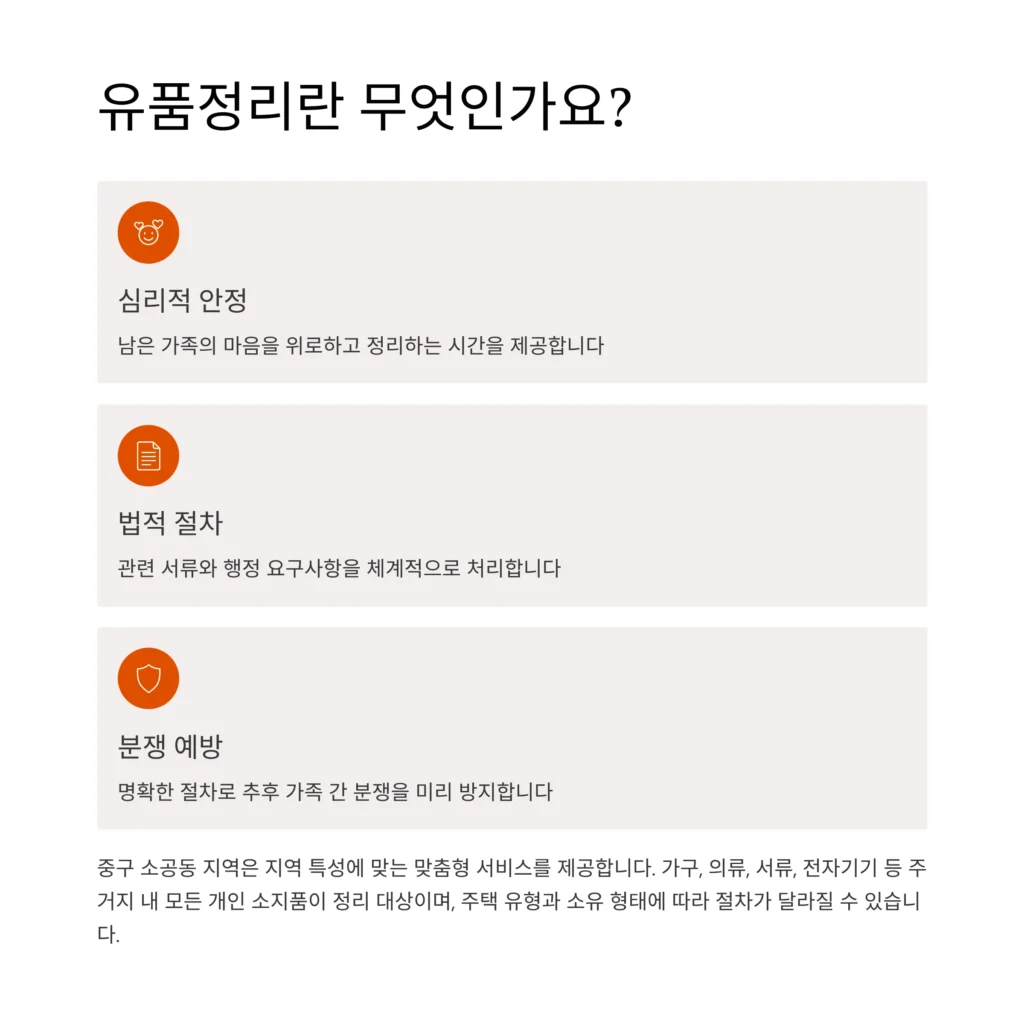 유품정리란 무엇인가요?

심리적 안정

남은 가족의 마음을 위로하고 정리하는 시간을 제공합니다

법적 절차

관련 서류와 행정 요구사항을 체계적으로 처리합니다

분쟁 예방

명확한 절차로 추후 가족 간 분쟁을 미리 방지합니다

중구 소공동 지역은 지역 특성에 맞는 맞춤형 서비스를 제공합니다. 가구, 의류, 서류, 전자기기 등 주거지 내 모든 개인 소지품이 정리 대상이며, 주택 유형과 소유 형태에 따라 절차가 달라질 수 있습니다.